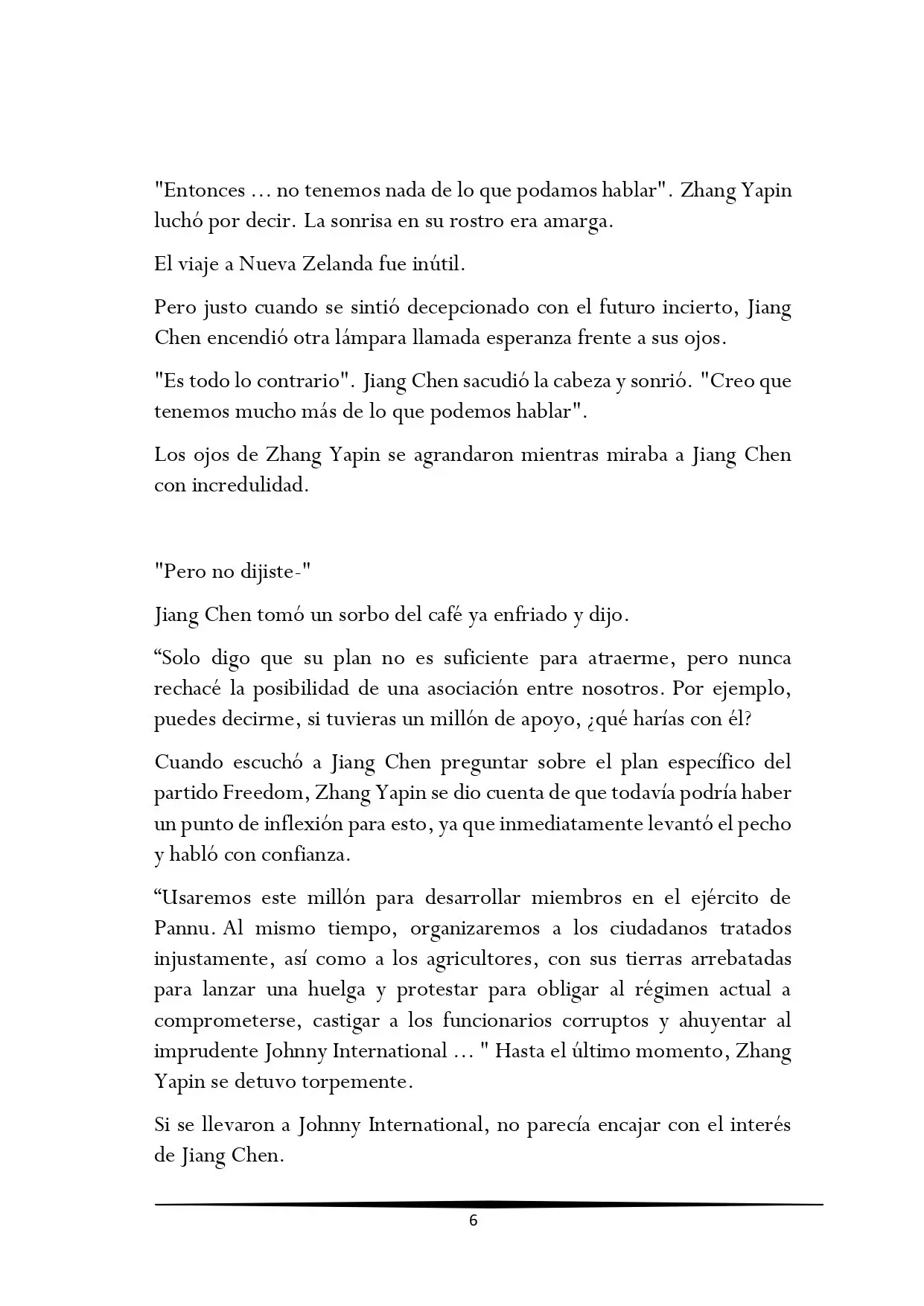 "Entonces ... no tenemos nada de lo que podamos hablar". Zhang Yapin luchó por decir. La sonrisa en su rostro era amarga.

El viaje a Nueva Zelanda fue inútil.

Pero justo cuando se sintió decepcionado con el futuro incierto, Jiang Chen encendió otra lámpara llamada esperanza frente a sus ojos.

"Es todo lo contrario". Jiang Chen sacudió la cabeza y sonrió. "Creo que tenemos mucho más de lo que podemos hablar".

Los ojos de Zhang Yapin se agrandaron mientras miraba a Jiang Chen con incredulidad.

"Pero no dijiste-"

Jiang Chen tomó un sorbo del café ya enfriado y dijo.

“Solo digo que su plan no es suficiente para atraerme, pero nunca rechacé la posibilidad de una asociación entre nosotros. Por ejemplo, puedes decirme, si tuvieras un millón de apoyo, ¿qué harías con él?

Cuando escuchó a Jiang Chen preguntar sobre el plan específico del partido Freedom, Zhang Yapin se dio cuenta de que todavía podría haber un punto de inflexión para esto, ya que inmediatamente levantó el pecho y habló con confianza.

“Usaremos este millón para desarrollar miembros en el ejército de Pannu. Al mismo tiempo, organizaremos a los ciudadanos tratados injustamente, así como a los agricultores, con sus tierras arrebatadas para lanzar una huelga y protestar para obligar al régimen actual a comprometerse, castigar a los funcionarios corruptos y ahuyentar al imprudente Johnny International ... " Hasta el último momento, Zhang Yapin se detuvo torpemente.

Si se llevaron a Johnny International, no parecía encajar con el interés de Jiang Chen.

6